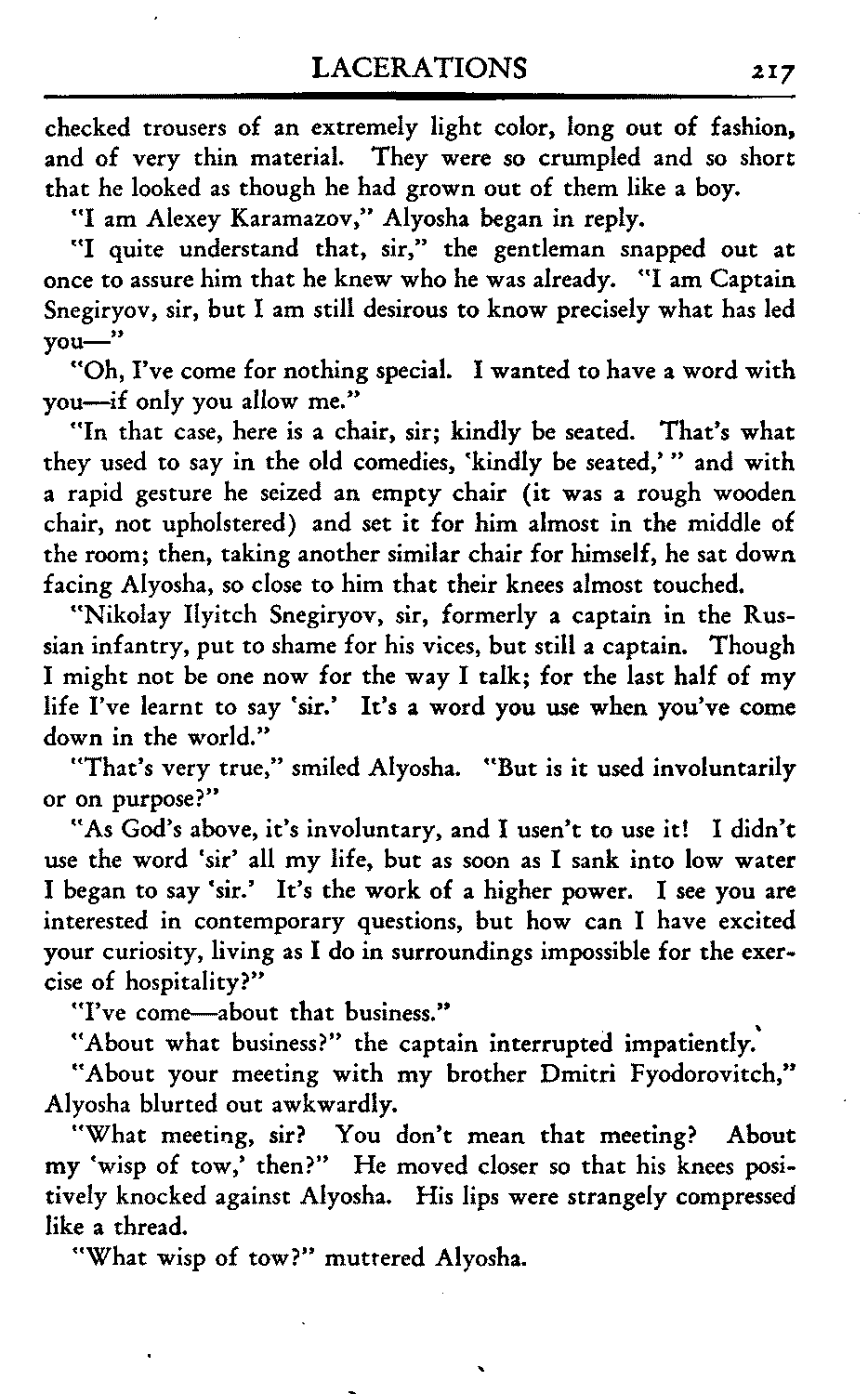 LACERATIONS 217

checked trousers of an extremely light color, long out of fashion, and of very thin material. They were so crumpled and so short that he looked as though he had grown out of them like a boy.

"I am Alexey Karamazov," Alyosha began in reply.

"I quite understand that, sir," the gentleman snapped out at once to assure him that he knew who he was already. "I am Captain Snegiryov, sir, but I am still desirous to know precisely what has led you—"

"Oh, I've come for nothing special. I wanted to have a word with you—if only you allow me."

"In that case, here is a chair, sir; kindly be seated. That's what they used to say in the old comedies, 'kindly be seated,' " and with a rapid gesture he seized an empty chair (it was a rough wooden chair, not upholstered) and set it for him almost in the middle of the room; then, taking another similar chair for himself, he sat down facing Alyosha, so close to him that their knees almost touched.

"Nikolay Ilyitch Snegiryov, sir, formerly a captain in the Russian infantry, put to shame for his vices, but still a captain. Though I might not be one now for the way I talk; for the last half of my life I've learnt to say 'sir.' It's a word you use when you've come down in the world."

"That's very true," smiled Alyosha. "But is it used involuntarily or on purpose?"

"As God's above, it's involuntary, and I usen't to use it! I didn't use the word 'sir' all my life, but as soon as I sank into low water I began to say 'sir.' It's the work of a higher power. I see you are interested in contemporary questions, but how can I have excited your curiosity, living as I do in surroundings impossible for the exercise of hospitality?"

"I've come—about that business."

"About what business?" the captain interrupted impatiently.

"About your meeting with my brother Dmitri Fyodorovitch," Alyosha blurted out awkwardly.

"What meeting, sir? You don't mean that meeting? About my 'wisp of tow,' then?" He moved closer so that his knees positively knocked against Alyosha. His lips were strangely compressed like a thread.

"What wisp of tow?" muttered Alyosha.